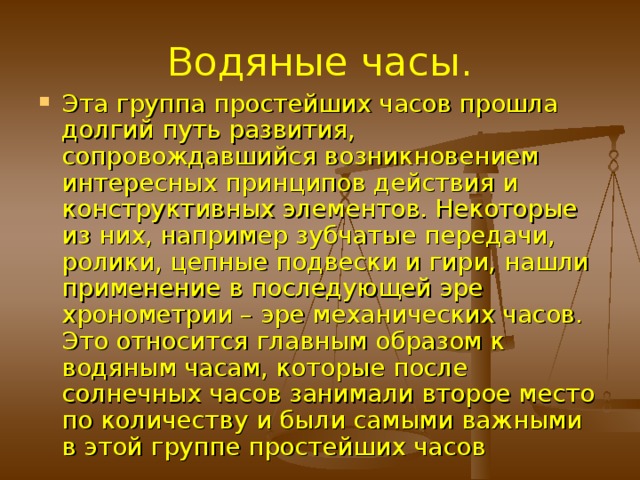 Водяные часы.

Эта группа простейших часов прошла долгий путь развития, сопровождавшийся возникновением интересных принципов действия и конструктивных элементов. Некоторые из них, например зубчатые передачи, ролики, цепные подвески и гири, нашли применение в последующей эре хронометрии – эре механических часов. Это относится главным образом к водяным часам, которые после солнечных часов занимали второе место по количеству и были самыми важными в этой группе простейших часов